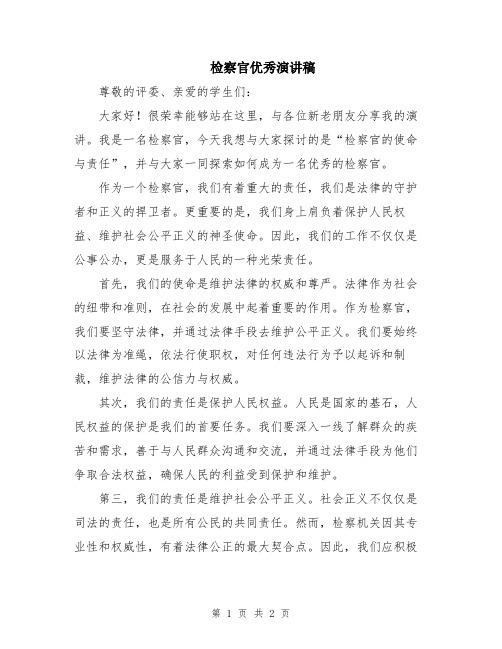 检察官优秀演讲稿

尊敬的评委、亲爱的学生们：

大家好！很荣幸能够站在这里，与各位新老朋友分享我的演讲。我是一名检察官，今天我想与大家探讨的是“检察官的使命与责任”，并与大家一同探索如何成为一名优秀的检察官。

作为一个检察官，我们有着重大的责任，我们是法律的守护者和正义的捍卫者。更重要的是，我们身上肩负着保护人民权益、维护社会公平正义的神圣使命。因此，我们的工作不仅仅是公事公办，更是服务于人民的一种光荣责任。

首先，我们的使命是维护法律的权威和尊严。法律作为社会的纽带和准则，在社会的发展中起着重要的作用。作为检察官，我们要坚守法律，并通过法律手段去维护公平正义。我们要始终以法律为准绳，依法行使职权，对任何违法行为予以起诉和制裁，维护法律的公信力与权威。

其次，我们的责任是保护人民权益。人民是国家的基石，人民权益的保护是我们的首要任务。我们要深入一线了解群众的疾苦和需求，善于与人民群众沟通和交流，并通过法律手段为他们争取合法权益，确保人民的利益受到保护和维护。

第三，我们的责任是维护社会公平正义。社会正义不仅仅是司法的责任，也是所有公民的共同责任。然而，检察机关因其专业性和权威性，有着法律公正的最大契合点。因此，我们应积极

第 1 页 共 2 页